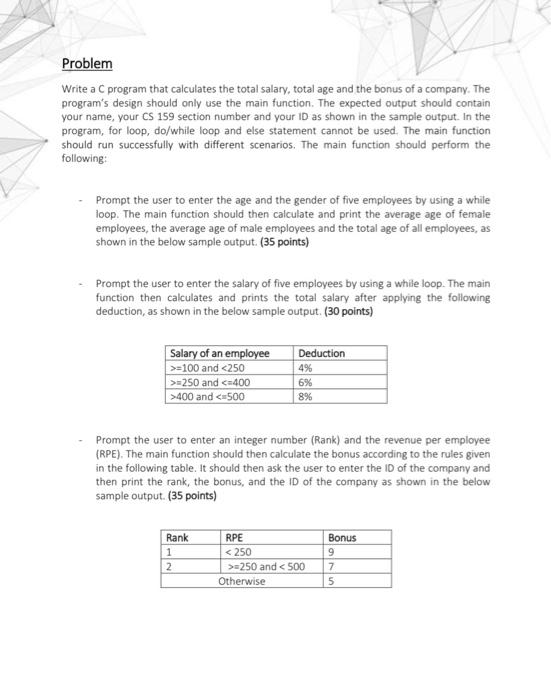 Problem

Write a C program that calculates the total salary, total age and the bonus of a company. The program's design should only use the main function. The expected output should contain your name, your CS 159 section number and your ID as shown in the sample output. In the program, for loop, do/while loop and else statement cannot be used. The main function should run successfully with different scenarios. The main function should perform the following:

- Prompt the user to enter the age and the gender of five employees by using a while loop. The main function should then calculate and print the average age of female employees, the average age of male employees and the total age of all employees, as shown in the below sample output. (35 points)

- Prompt the user to enter the salary of five employees by using a while loop. The main function then calculates and prints the total salary after applying the following deduction, as shown in the below sample output. (30 points)

| Salary of an employee | Deduction |
|---|---|
| >=100 and <250 | 4% |
| >=250 and <=400 | 6% |
| >400 and <=500 | 8% |

- Prompt the user to enter an integer number (Rank) and the revenue per employee (RPE). The main function should then calculate the bonus according to the rules given in the following table. It should then ask the user to enter the ID of the company and then print the rank, the bonus, and the ID of the company as shown in the below sample output. (35 points)

| Rank | RPE | Bonus |
|---|---|---|
| 1 | < 250 | 9 |
| 2 | >=250 and < 500 | 7 |
| Otherwise | | 5 |